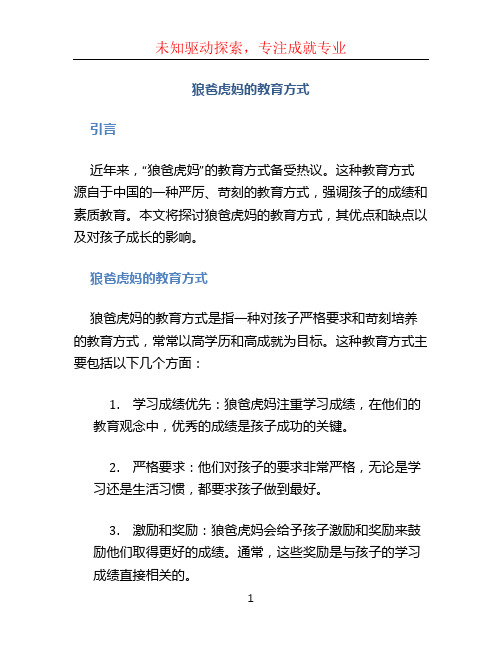 未知驱动探索，专注成就专业

狼爸虎妈的教育方式

引言

近年来，“狼爸虎妈”的教育方式备受热议。这种教育方式源自于中国的一种严厉、苛刻的教育方式，强调孩子的成绩和素质教育。本文将探讨狼爸虎妈的教育方式，其优点和缺点以及对孩子成长的影响。

狼爸虎妈的教育方式

狼爸虎妈的教育方式是指一种对孩子严格要求和苛刻培养的教育方式，常常以高学历和高成就为目标。这种教育方式主要包括以下几个方面：

1. 学习成绩优先：狼爸虎妈注重学习成绩，在他们的教育观念中，优秀的成绩是孩子成功的关键。

2. 严格要求：他们对孩子的要求非常严格，无论是学习还是生活习惯，都要求孩子做到最好。

3. 激励和奖励：狼爸虎妈会给予孩子激励和奖励来鼓励他们取得更好的成绩。通常，这些奖励是与孩子的学习成绩直接相关的。

1